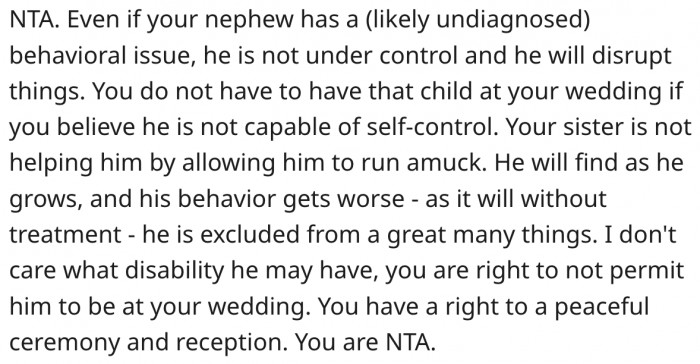 NTA. Even if your nephew has a (likely undiagnosed) behavioral issue, he is not under control and he will disrupt things. You do not have to have that child at your wedding if you believe he is not capable of self-control. Your sister is not helping him by allowing him to run amuck. He will find as he grows, and his behavior gets worse - as it will without treatment - he is excluded from a great many things. I don't care what disability he may have, you are right to not permit him to be at your wedding. You have a right to a peaceful ceremony and reception. You are NTA.